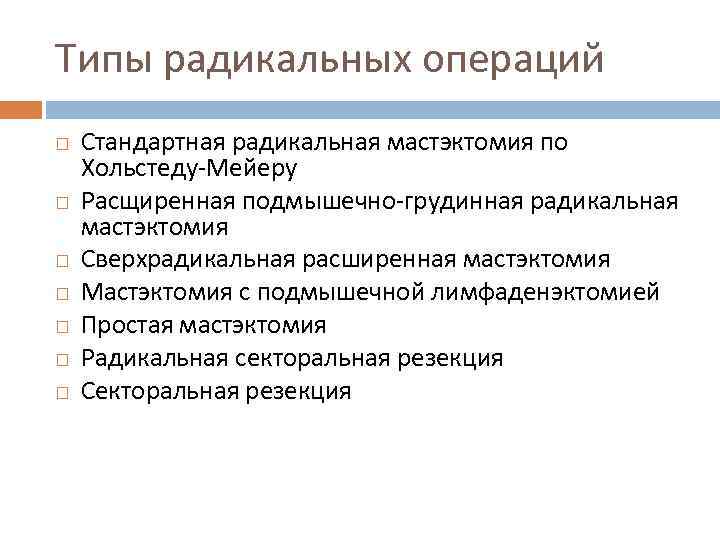 Типы радикальных операций

□ Стандартная радикальная мастэктомия по Хольстеду-Мейеру
□ Расщиренная подмышечно-грудинная радикальная мастэктомия
□ Сверхрадикальная расширенная мастэктомия
□ Мастэктомия с подмышечной лимфаденэктомией
□ Простая мастэктомия
□ Радикальная секторальная резекция
□ Секторальная резекция